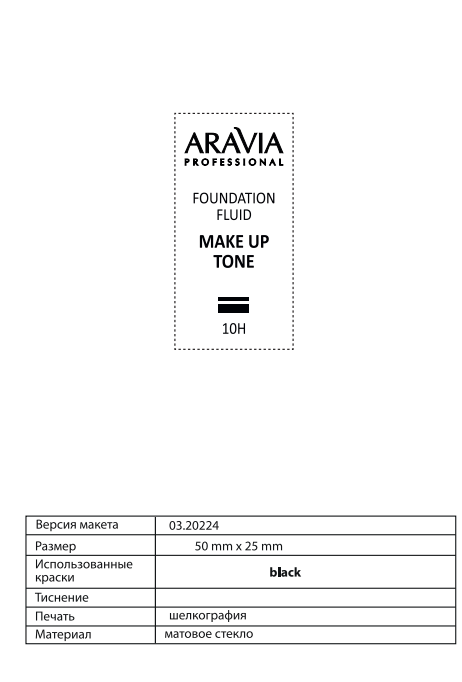 ARAVIA
PROFESSIONAL

FOUNDATION
FLUID

MAKE UP
TONE

10H

| Версия макета | 03.20224 |
|---|---|
| Размер | 50 mm x 25 mm |
| Использованные краски | black |
| Тиснение | |
| Печать | шелкография |
| Материал | матовое стекло |